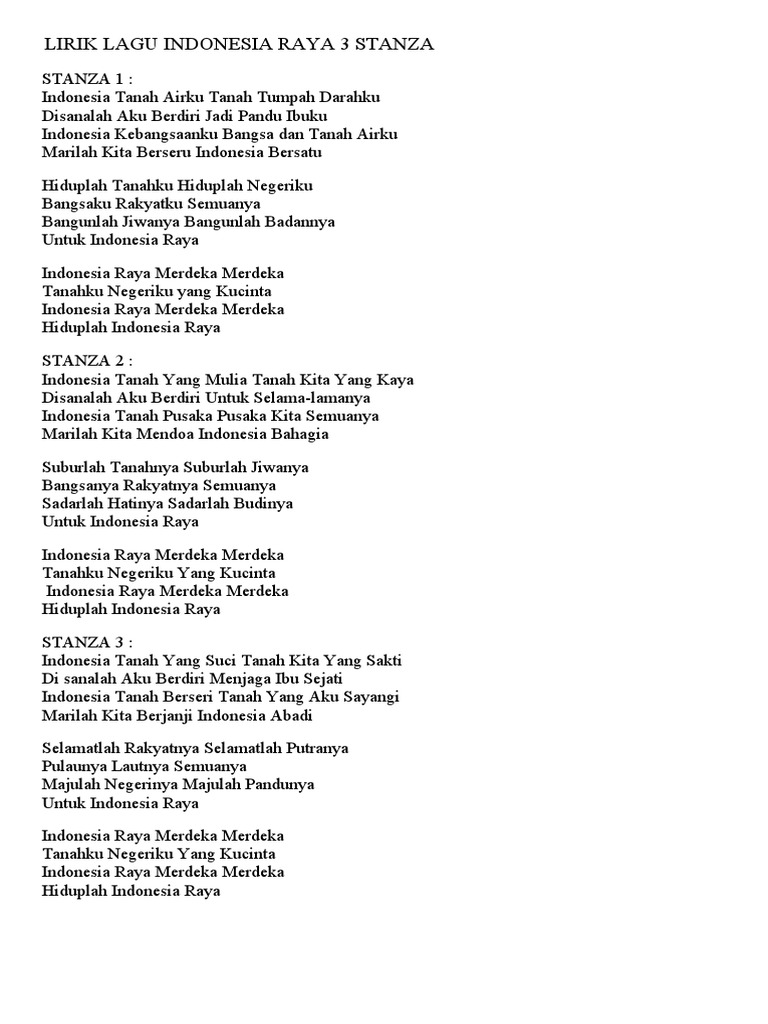 LIRIK LAGU INDONESIA RAYA 3 STANZA

STANZA 1 :
Indonesia Tanah Airku Tanah Tumpah Darahku
Disanalah Aku Berdiri Jadi Pandu Ibuku
Indonesia Kebangsaanku Bangsa dan Tanah Airku
Marilah Kita Berseru Indonesia Bersatu

Hiduplah Tanahku Hiduplah Negeriku
Bangsaku Rakyatku Semuanya
Bangunlah Jiwanya Bangunlah Badannya
Untuk Indonesia Raya

Indonesia Raya Merdeka Merdeka
Tanahku Negeriku yang Kucinta
Indonesia Raya Merdeka Merdeka
Hiduplah Indonesia Raya

STANZA 2 :
Indonesia Tanah Yang Mulia Tanah Kita Yang Kaya
Disanalah Aku Berdiri Untuk Selama-lamanya
Indonesia Tanah Pusaka Pusaka Kita Semuanya
Marilah Kita Mendoa Indonesia Bahagia

Suburlah Tanahnya Suburlah Jiwanya
Bangsanya Rakyatnya Semuanya
Sadarlah Hatinya Sadarlah Budinya
Untuk Indonesia Raya

Indonesia Raya Merdeka Merdeka
Tanahku Negeriku Yang Kucinta
Indonesia Raya Merdeka Merdeka
Hiduplah Indonesia Raya

STANZA 3 :
Indonesia Tanah Yang Suci Tanah Kita Yang Sakti
Di sanalah Aku Berdiri Menjaga Ibu Sejati
Indonesia Tanah Berseri Tanah Yang Aku Sayangi
Marilah Kita Berjanji Indonesia Abadi

Selamatlah Rakyatnya Selamatlah Putranya
Pulaunya Lautnya Semuanya
Majulah Negerinya Majulah Pandunya
Untuk Indonesia Raya

Indonesia Raya Merdeka Merdeka
Tanahku Negeriku Yang Kucinta
Indonesia Raya Merdeka Merdeka
Hiduplah Indonesia Raya